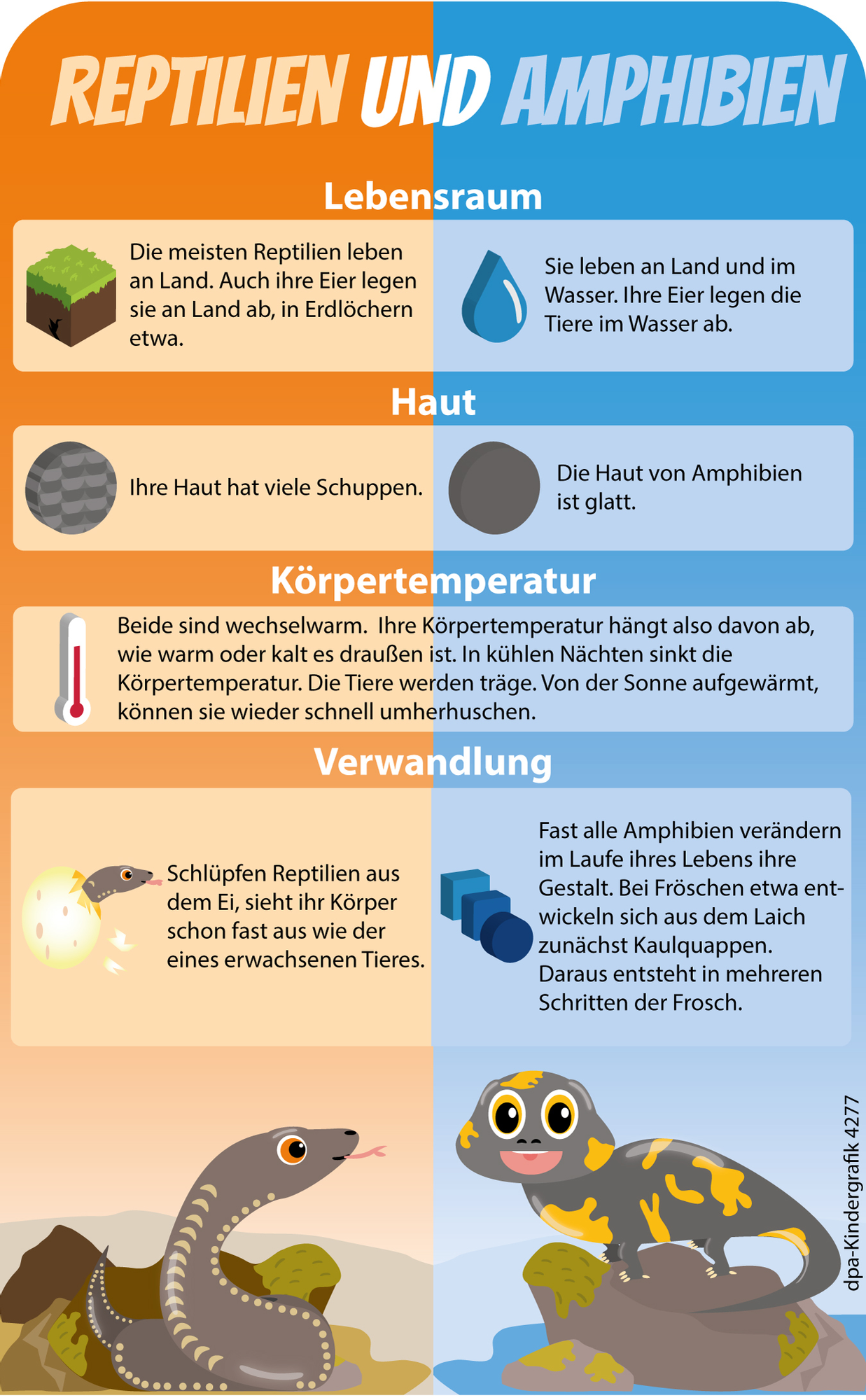 REPTILIEN UND AMPHIBIEN

Lebensraum

Die meisten Reptilien leben an Land. Auch ihre Eier legen sie an Land ab, in Erdlöchern etwa.

Sie leben an Land und im Wasser. Ihre Eier legen die Tiere im Wasser ab.

Haut

Ihre Haut hat viele Schuppen.

Die Haut von Amphibien ist glatt.

Körpertemperatur

Beide sind wechselwarm. Ihre Körpertemperatur hängt also davon ab, wie warm oder kalt es draußen ist. In kühlen Nächten sinkt die Körpertemperatur. Die Tiere werden träge. Von der Sonne aufgewärmt, können sie wieder schnell umherhuschen.

Verwandlung

Schlüpfen Reptilien aus dem Ei, sieht ihr Körper schon fast aus wie der eines erwachsenen Tieres.

Fast alle Amphibien verändern im Laufe ihres Lebens ihre Gestalt. Bei Fröschen etwa entwickeln sich aus dem Laich zunächst Kaulquappen. Daraus entsteht in mehreren Schritten der Frosch.

dpa-Kindergrafik 4277